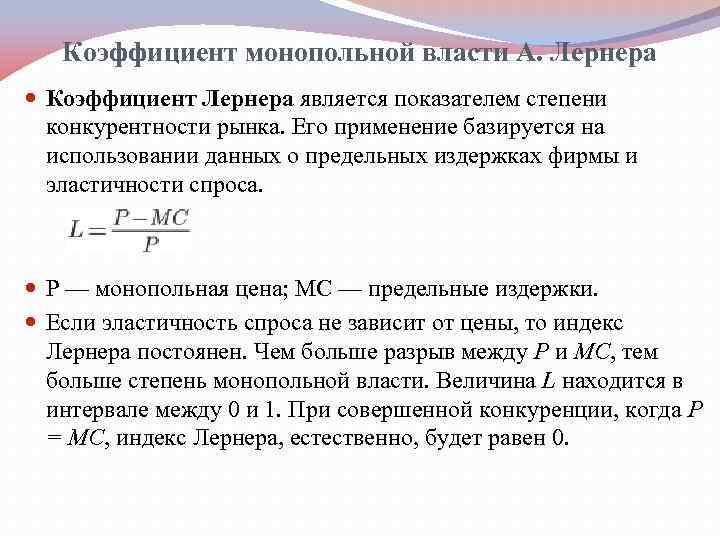 Коэффициент монопольной власти А. Лернера

Коэффициент Лернера является показателем степени конкурентности рынка. Его применение базируется на использовании данных о предельных издержках фирмы и эластичности спроса.

$L = \frac{P - MC}{P}$

Р — монопольная цена; МС — предельные издержки.

Если эластичность спроса не зависит от цены, то индекс Лернера постоянен. Чем больше разрыв между $P$ и $MC$, тем больше степень монопольной власти. Величина $L$ находится в интервале между 0 и 1. При совершенной конкуренции, когда $P = MC$, индекс Лернера, естественно, будет равен 0.